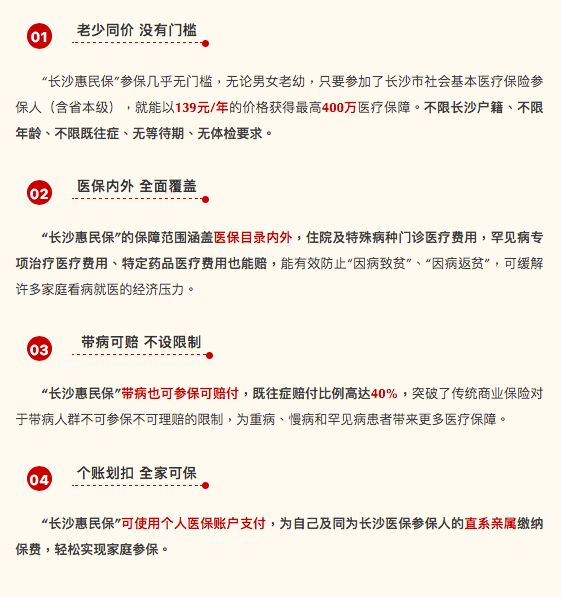 01 老少同价 没有门槛

“长沙惠民保”参保几乎无门槛，无论男女老幼，只要参加了长沙市社会基本医疗保险参保人（含省本级），就能以139元/年的价格获得最高400万医疗保障。不限长沙户籍、不限年龄、不限既往症、无等待期、无体检要求。

02 医保内外 全面覆盖

“长沙惠民保”的保障范围涵盖医保目录内外，住院及特殊病种门诊医疗费用，罕见病专项治疗医疗费用、特定药品医疗费用也能赔，能有效防止“因病致贫”、“因病返贫”，可缓解许多家庭看病就医的经济压力。

03 带病可赔 不设限制

“长沙惠民保”带病也可参保可赔付，既往症赔付比例高达40%，突破了传统商业保险对于带病人群不可参保不可理赔的限制，为重病、慢病和罕见病患者带来更多医疗保障。

04 个账划扣 全家可保

“长沙惠民保”可使用个人医保账户支付，为自己及同为长沙医保参保人的直系亲属缴纳保费，轻松实现家庭参保。